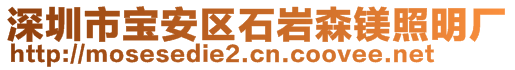 深圳市宝安区石岩森镁照明厂
http://mosesedie2.cn.coovee.net